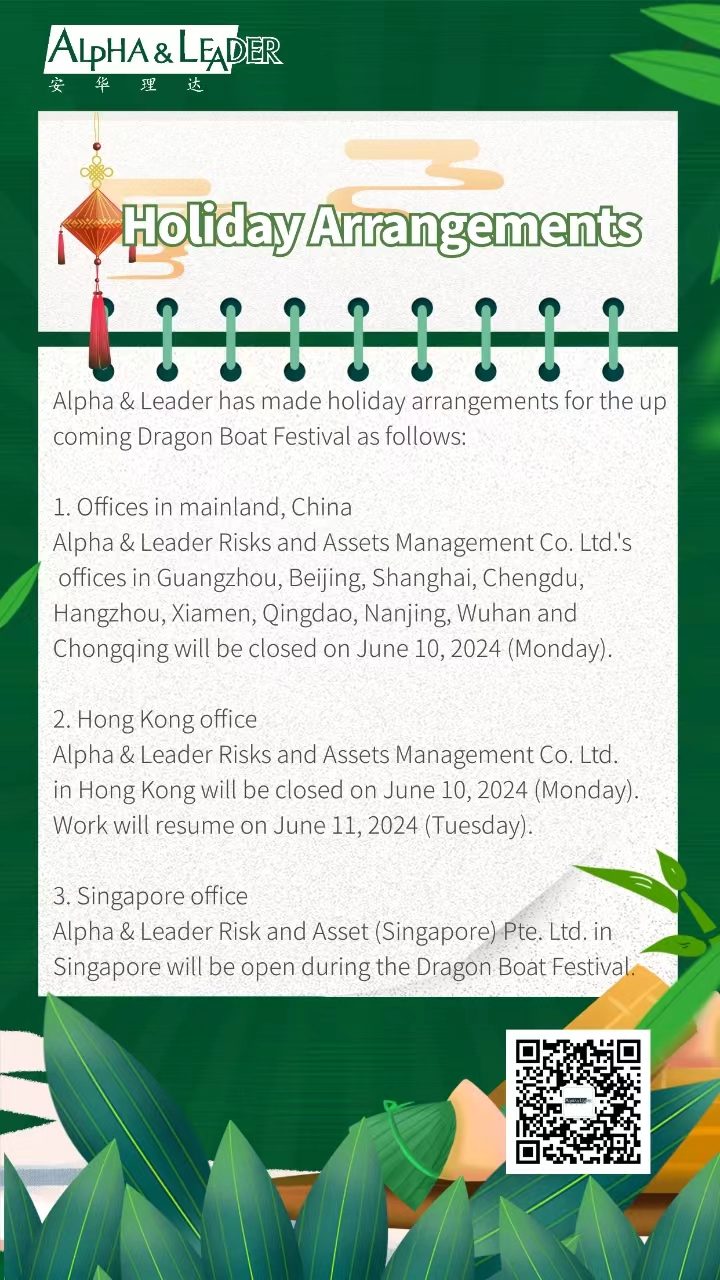 ALPHA & LEADER
安 华 理 达

Holiday Arrangements

Alpha & Leader has made holiday arrangements for the up coming Dragon Boat Festival as follows:

1. Offices in mainland, China
Alpha & Leader Risks and Assets Management Co. Ltd.'s offices in Guangzhou, Beijing, Shanghai, Chengdu, Hangzhou, Xiamen, Qingdao, Nanjing, Wuhan and Chongqing will be closed on June 10, 2024 (Monday).

2. Hong Kong office
Alpha & Leader Risks and Assets Management Co. Ltd. in Hong Kong will be closed on June 10, 2024 (Monday). Work will resume on June 11, 2024 (Tuesday).

3. Singapore office
Alpha & Leader Risk and Asset (Singapore) Pte. Ltd. in Singapore will be open during the Dragon Boat Festival.